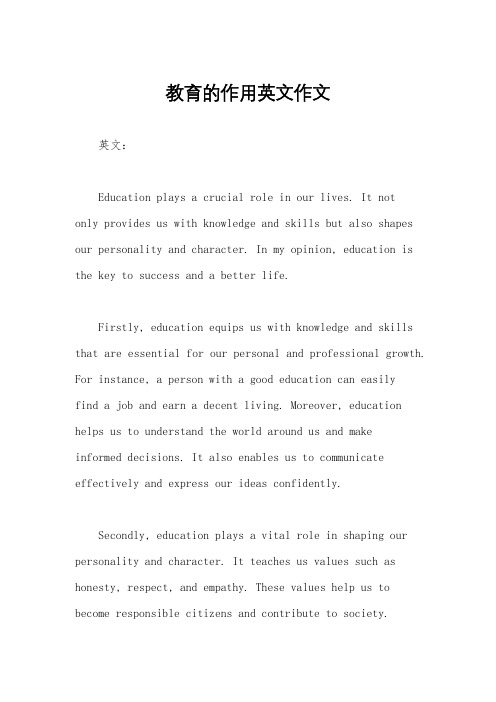 教育的作用英文作文

英文：

Education plays a crucial role in our lives. It not only provides us with knowledge and skills but also shapes our personality and character. In my opinion, education is the key to success and a better life.

Firstly, education equips us with knowledge and skills that are essential for our personal and professional growth. For instance, a person with a good education can easily find a job and earn a decent living. Moreover, education helps us to understand the world around us and make informed decisions. It also enables us to communicate effectively and express our ideas confidently.

Secondly, education plays a vital role in shaping our personality and character. It teaches us values such as honesty, respect, and empathy. These values help us to become responsible citizens and contribute to society.